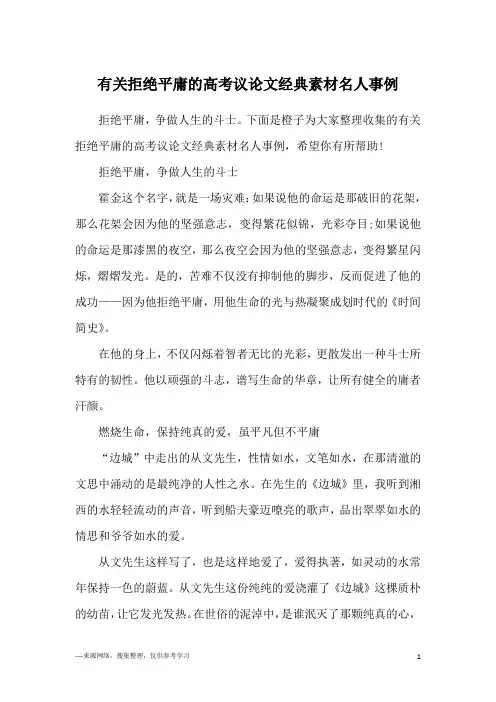 有关拒绝平庸的高考议论文经典素材名人事例

拒绝平庸，争做人生的斗士。下面是橙子为大家整理收集的有关拒绝平庸的高考议论文经典素材名人事例，希望你有所帮助！

拒绝平庸，争做人生的斗士

霍金这个名字，就是一场灾难；如果说他的命运是那破旧的花架，那么花架会因为他的坚强意志，变得繁花似锦，光彩夺目；如果说他的命运是那漆黑的夜空，那么夜空会因为他的坚强意志，变得繁星闪烁，熠熠发光。是的，苦难不仅没有抑制他的脚步，反而促进了他的成功——因为他拒绝平庸，用他生命的光与热凝聚成划时代的《时间简史》。

在他的身上，不仅闪烁着智者无比的光彩，更散发出一种斗士所特有的韧性。他以顽强的斗志，谱写生命的华章，让所有健全的庸者汗颜。

燃烧生命，保持纯真的爱，虽平凡但不平庸

“边城”中走出的从文先生，性情如水，文笔如水，在那清澈的文思中涌动的是最纯净的人性之水。在先生的《边城》里，我听到湘西的水轻轻流动的声音，听到船夫豪迈嘹亮的歌声，品出翠翠如水的情思和爷爷如水的爱。

从文先生这样写了，也是这样地爱了，爱得执著，如灵动的水常年保持一色的蔚蓝。从文先生这份纯纯的爱浇灌了《边城》这棵质朴的幼苗，让它发光发热。在世俗的泥淖中，是谁泯灭了那颗纯真的心，

—来源网络，搜集整理，仅供参考学习

1